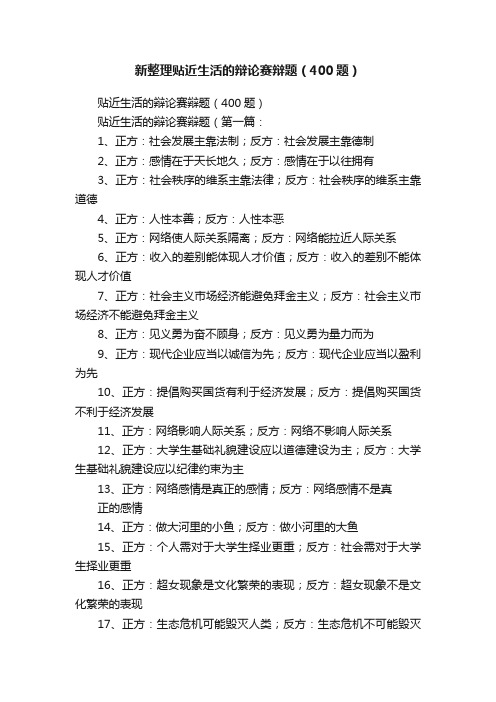 新整理贴近生活的辩论赛辩题（400题）

贴近生活的辩论赛辩题（400题）

贴近生活的辩论赛辩题（第一篇：

1、正方：社会发展主靠法制；反方：社会发展主靠德制

2、正方：感情在于天长地久；反方：感情在于以往拥有

3、正方：社会秩序的维系主靠法律；反方：社会秩序的维系主靠道德

4、正方：人性本善；反方：人性本恶

5、正方：网络使人际关系隔离；反方：网络能拉近人际关系

6、正方：收入的差别能体现人才价值；反方：收入的差别不能体现人才价值

7、正方：社会主义市场经济能避免拜金主义；反方：社会主义市场经济不能避免拜金主义

8、正方：见义勇为奋不顾身；反方：见义勇为量力而为

9、正方：现代企业应当以诚信为先；反方：现代企业应当以盈利为先

10、正方：提倡购买国货有利于经济发展；反方：提倡购买国货不利于经济发展

11、正方：网络影响人际关系；反方：网络不影响人际关系

12、正方：大学生基础礼貌建设应以道德建设为主；反方：大学生基础礼貌建设应以纪律约束为主

13、正方：网络感情是真正的感情；反方：网络感情不是真正的感情

14、正方：做大河里的小鱼；反方：做小河里的大鱼

15、正方：个人需对于大学生择业更重；反方：社会需对于大学生择业更重

16、正方：超女现象是文化繁荣的表现；反方：超女现象不是文化繁荣的表现

17、正方：生态危机可能毁灭人类；反方：生态危机不可能毁灭